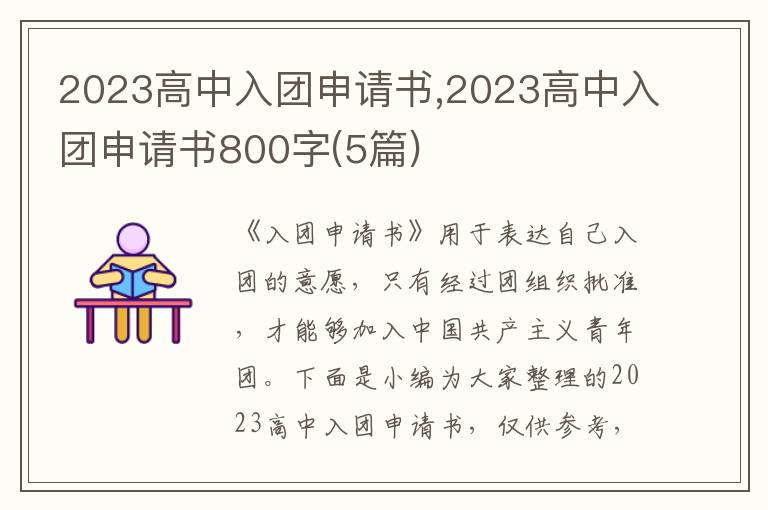 2023高中入团申请书,2023高中入团申请书800字(5篇)

《入团申请书》用于表达自己入团的意愿，只有经过团组织批准，才能够加入中国共产主义青年团。下面是小编为大家整理的2023高中入团申请书，仅供参考，